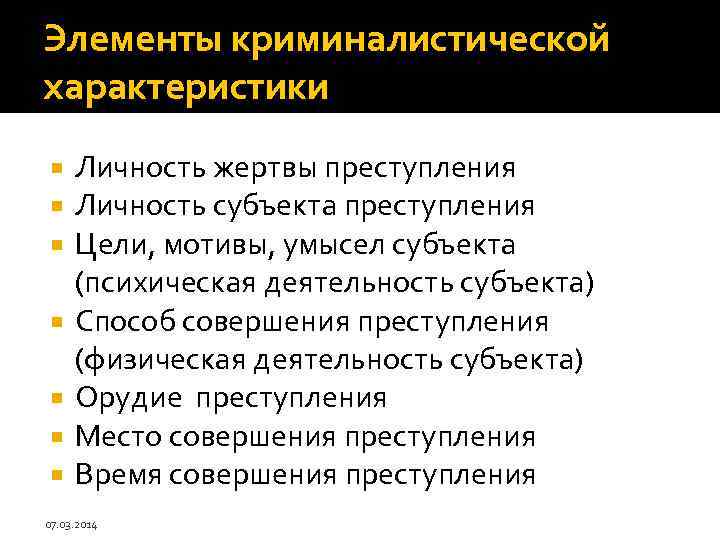 Элементы криминалистической характеристики

- Личность жертвы преступления
- Личность субъекта преступления
- Цели, мотивы, умысел субъекта (психическая деятельность субъекта)
- Способ совершения преступления (физическая деятельность субъекта)
- Орудие преступления
- Место совершения преступления
- Время совершения преступления

07.03.2014